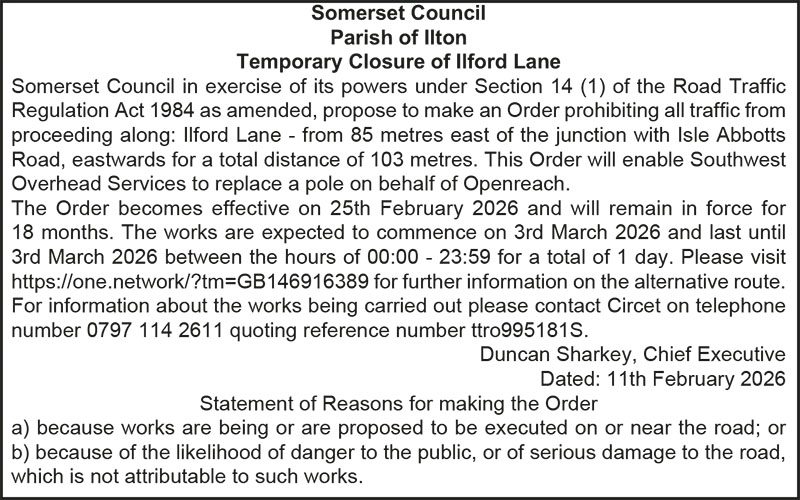 Somerset Council
Parish of Ilton
Temporary Closure of Ilford Lane

Somerset Council in exercise of its powers under Section 14 (1) of the Road Traffic Regulation Act 1984 as amended, propose to make an Order prohibiting all traffic from proceeding along: Ilford Lane - from 85 metres east of the junction with Isle Abbotts Road, eastwards for a total distance of 103 metres. This Order will enable Southwest Overhead Services to replace a pole on behalf of Openreach.

The Order becomes effective on 25th February 2026 and will remain in force for 18 months. The works are expected to commence on 3rd March 2026 and last until 3rd March 2026 between the hours of 00:00 - 23:59 for a total of 1 day. Please visit https://one.network/?tm=GB146916389 for further information on the alternative route. For information about the works being carried out please contact Circet on telephone number 0797 114 2611 quoting reference number ttro995181S.

Duncan Sharkey, Chief Executive
Dated: 11th February 2026

Statement of Reasons for making the Order
a) because works are being or are proposed to be executed on or near the road; or
b) because of the likelihood of danger to the public, or of serious damage to the road, which is not attributable to such works.